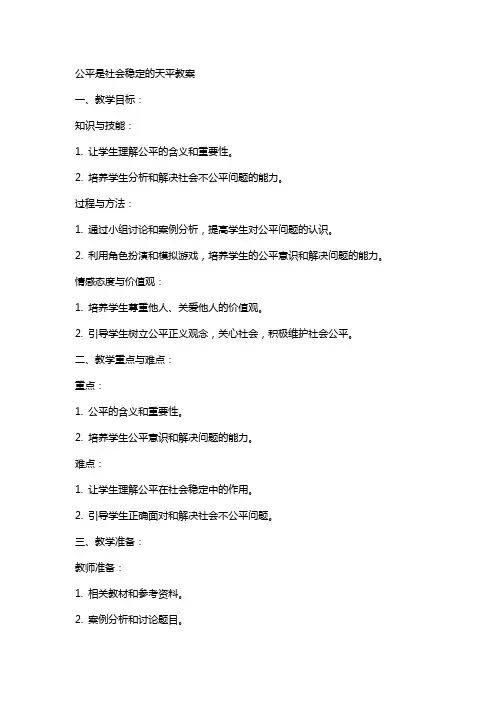 公平是社会稳定的天平教案

一、教学目标：

知识与技能：

1. 让学生理解公平的含义和重要性。

2. 培养学生分析和解决社会不公平问题的能力。

过程与方法：

1. 通过小组讨论和案例分析，提高学生对公平问题的认识。

2. 利用角色扮演和模拟游戏，培养学生的公平意识和解决问题的能力。

情感态度与价值观：

1. 培养学生尊重他人、关爱他人的价值观。

2. 引导学生树立公平正义观念，关心社会，积极维护社会公平。

二、教学重点与难点：

重点：

1. 公平的含义和重要性。

2. 培养学生公平意识和解决问题的能力。

难点：

1. 让学生理解公平在社会稳定中的作用。

2. 引导学生正确面对和解决社会不公平问题。

三、教学准备：

教师准备：

1. 相关教材和参考资料。

2. 案例分析和讨论题目。